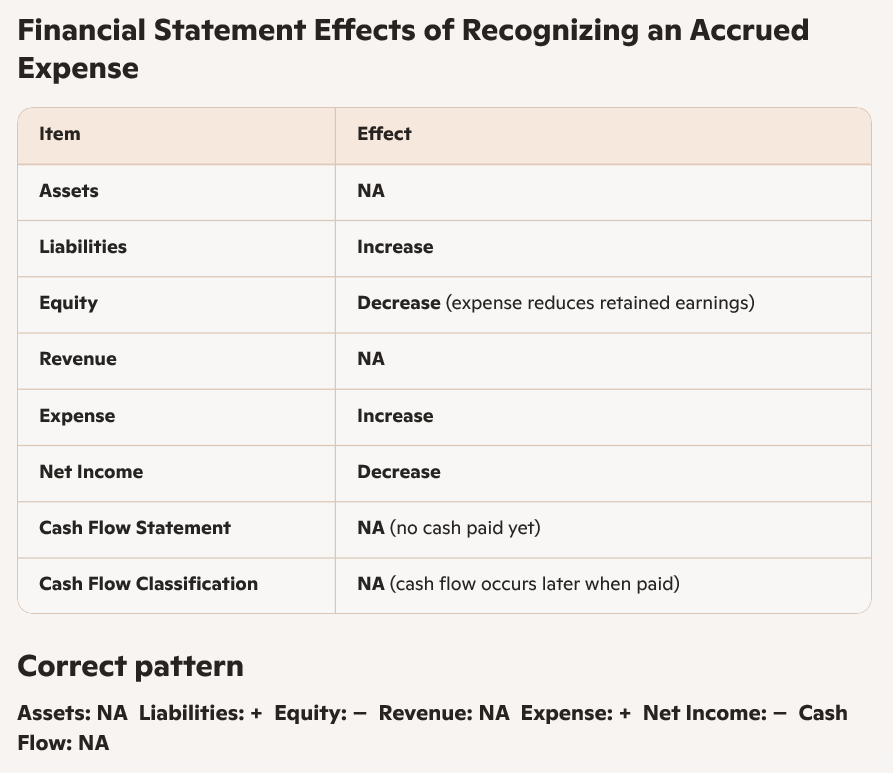 Financial Statement Effects of Recognizing an Accrued Expense

| Item | Effect |
|---|---|
| Assets | NA |
| Liabilities | Increase |
| Equity | Decrease (expense reduces retained earnings) |
| Revenue | NA |
| Expense | Increase |
| Net Income | Decrease |
| Cash Flow Statement | NA (no cash paid yet) |
| Cash Flow Classification | NA (cash flow occurs later when paid) |

Correct pattern

Assets: NA Liabilities: + Equity: − Revenue: NA Expense: + Net Income: − Cash Flow: NA